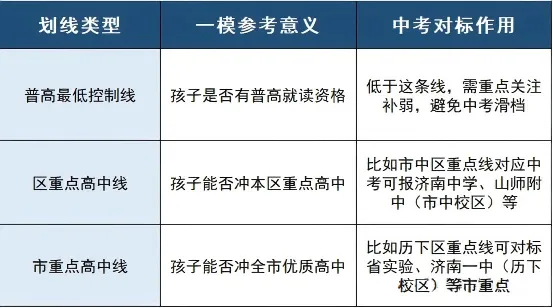 | 划线类型 | 一模参考意义 | 中考对标作用 |
|---|---|---|
| 普高最低控制线 | 孩子是否有普高就读资格 | 低于这条线，需重点关注补弱，避免中考滑档 |
| 区重点高中线 | 孩子能否冲本区重点高中 | 比如市中区重点线对应中考可报济南中学、山师附中（市中校区）等 |
| 市重点高中线 | 孩子能否冲全市优质高中 | 比如历下区重点线可对标省实验、济南一中（历下校区）等市重点 |